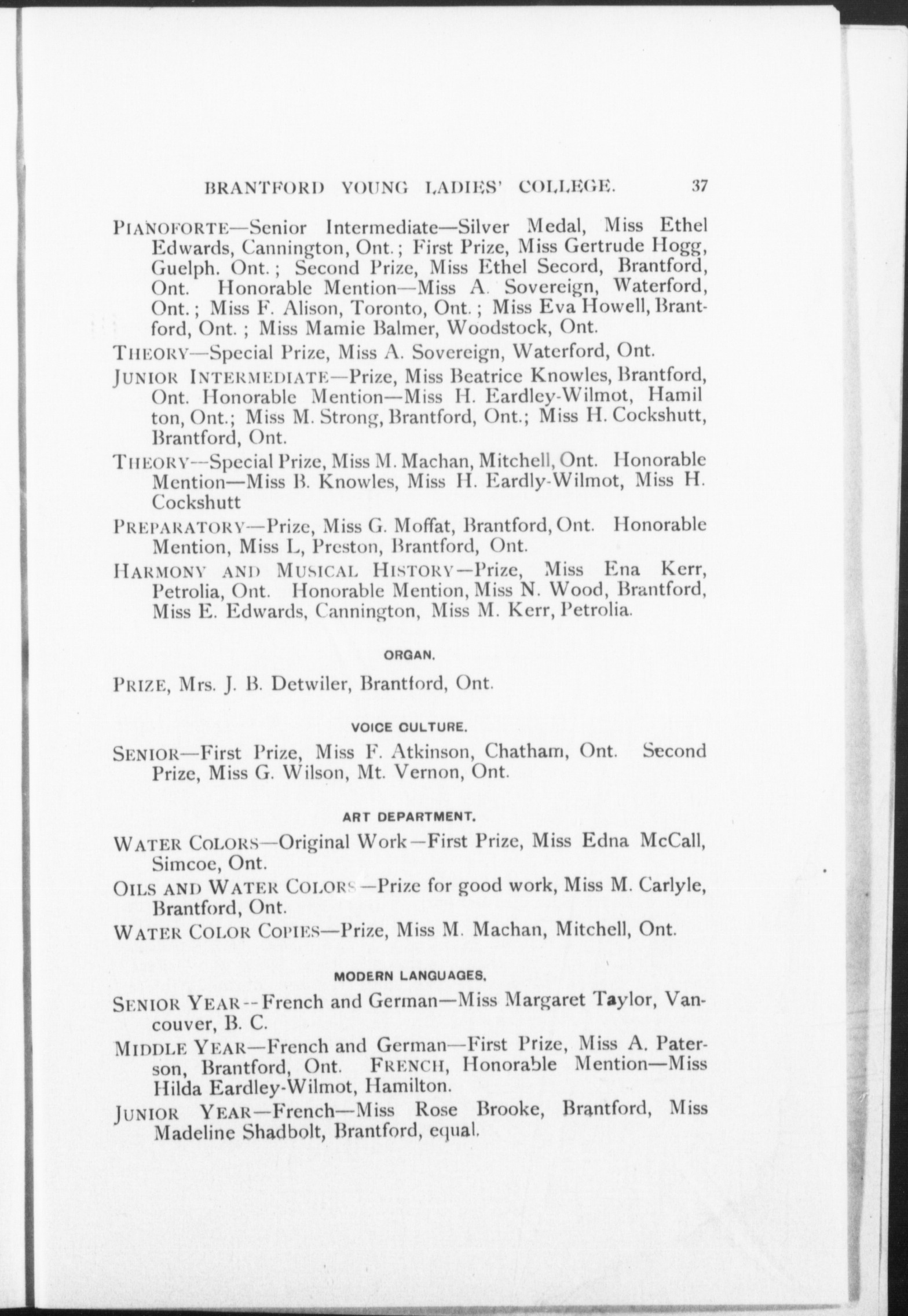 BRANTFORD YOUNG LADIES' COLLEGE. 37

PIANOFORTE—Senior Intermediate—Silver Medal, Miss Ethel Edwards, Cannington, Ont.; First Prize, Miss Gertrude Hogg, Guelph. Ont.; Second Prize, Miss Ethel Secord, Brantford, Ont. Honorable Mention—Miss A. Sovereign, Waterford, Ont.; Miss F. Alison, Toronto, Ont.; Miss Eva Howell, Brantford, Ont.; Miss Mamie Balmer, Woodstock, Ont.

THEORY—Special Prize, Miss A. Sovereign, Waterford, Ont.

JUNIOR INTERMEDIATE—Prize, Miss Beatrice Knowles, Brantford, Ont. Honorable Mention—Miss H. Eardley-Wilmot, Hamil ton, Ont.; Miss M. Strong, Brantford, Ont.; Miss H. Cockshutt, Brantford, Ont.

THEORY—Special Prize, Miss M. Machan, Mitchell, Ont. Honorable Mention—Miss B. Knowles, Miss H. Eardly-Wilmot, Miss H. Cockshutt

PREPARATORY—Prize, Miss G. Moffat, Brantford, Ont. Honorable Mention, Miss L, Preston, Brantford, Ont.

HARMONY AND MUSICAL HISTORY—Prize, Miss Ena Kerr, Petrolia, Ont. Honorable Mention, Miss N. Wood, Brantford, Miss E. Edwards, Cannington, Miss M. Kerr, Petrolia.

ORGAN.

PRIZE, Mrs. J. B. Detwiler, Brantford, Ont.

VOICE CULTURE.

SENIOR—First Prize, Miss F. Atkinson, Chatham, Ont. Second Prize, Miss G. Wilson, Mt. Vernon, Ont.

ART DEPARTMENT.

WATER COLORS—Original Work—First Prize, Miss Edna McCall, Simcoe, Ont.

OILS AND WATER COLORS—Prize for good work, Miss M. Carlyle, Brantford, Ont.

WATER COLOR COPIES—Prize, Miss M. Machan, Mitchell, Ont.

MODERN LANGUAGES.

SENIOR YEAR--French and German—Miss Margaret Taylor, Vancouver, B. C.

MIDDLE YEAR—French and German—First Prize, Miss A. Paterson, Brantford, Ont. FRENCH, Honorable Mention—Miss Hilda Eardley-Wilmot, Hamilton.

JUNIOR YEAR—French—Miss Rose Brooke, Brantford, Miss Madeline Shadbolt, Brantford, equal.